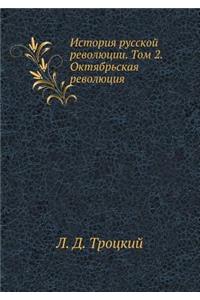 История русской революции. Том 2. Октябрьская революция

Л. Д. Троцкий